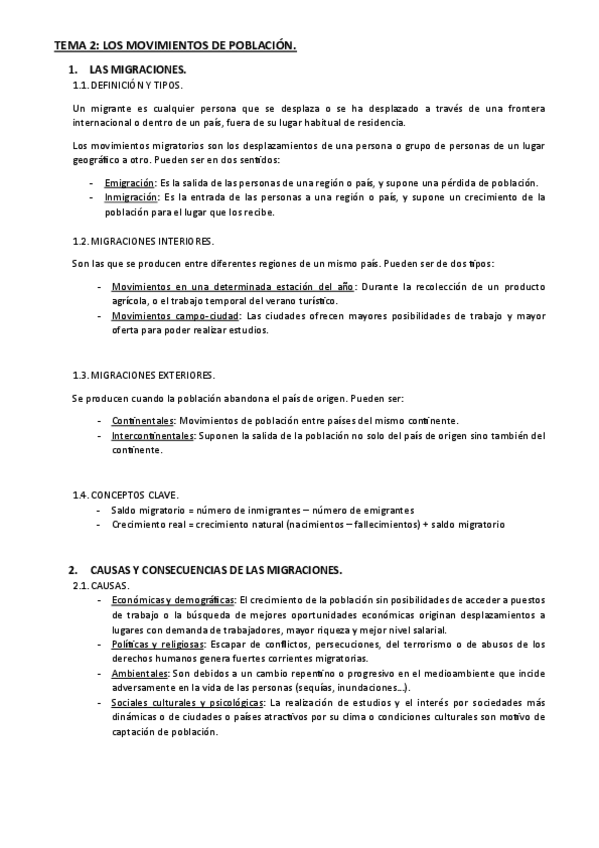 TEMA 2: LOS MOVIMIENTOS DE POBLACIÓN.

1. LAS MIGRACIONES.

1.1. DEFINICIÓN Y TIPOS.

Un migrante es cualquier persona que se desplaza o se ha desplazado a través de una frontera internacional o dentro de un país, fuera de su lugar habitual de residencia.

Los movimientos migratorios son los desplazamientos de una persona o grupo de personas de un lugar geográfico a otro. Pueden ser en dos sentidos:

- Emigración: Es la salida de las personas de una región o país, y supone una pérdida de población.
- Inmigración: Es la entrada de las personas a una región o país, y supone un crecimiento de la población para el lugar que los recibe.

1.2. MIGRACIONES INTERIORES.

Son las que se producen entre diferentes regiones de un mismo país. Pueden ser de dos tipos:

- Movimientos en una determinada estación del año: Durante la recolección de un producto agrícola, o el trabajo temporal del verano turístico.
- Movimientos campo-ciudad: Las ciudades ofrecen mayores posibilidades de trabajo y mayor oferta para poder realizar estudios.

1.3. MIGRACIONES EXTERIORES.

Se producen cuando la población abandona el país de origen. Pueden ser:

- Continentales: Movimientos de población entre países del mismo continente.
- Intercontinentales: Suponen la salida de la población no solo del país de origen sino también del continente.

1.4. CONCEPTOS CLAVE.

- Saldo migratorio = número de inmigrantes – número de emigrantes
- Crecimiento real = crecimiento natural (nacimientos – fallecimientos) + saldo migratorio

2. CAUSAS Y CONSECUENCIAS DE LAS MIGRACIONES.

2.1. CAUSAS.

- Económicas y demográficas: El crecimiento de la población sin posibilidades de acceder a puestos de trabajo o la búsqueda de mejores oportunidades económicas originan desplazamientos a lugares con demanda de trabajadores, mayor riqueza y mejor nivel salarial.
- Políticas y religiosas: Escapar de conflictos, persecuciones, del terrorismo o de abusos de los derechos humanos genera fuertes corrientes migratorias.
- Ambientales: Son debidos a un cambio repentino o progresivo en el medioambiente que incide adversamente en la vida de las personas (sequías, inundaciones…).
- Sociales culturales y psicológicas: La realización de estudios y el interés por sociedades más dinámicas o de ciudades o países atractivos por su clima o condiciones culturales son motivo de captación de población.